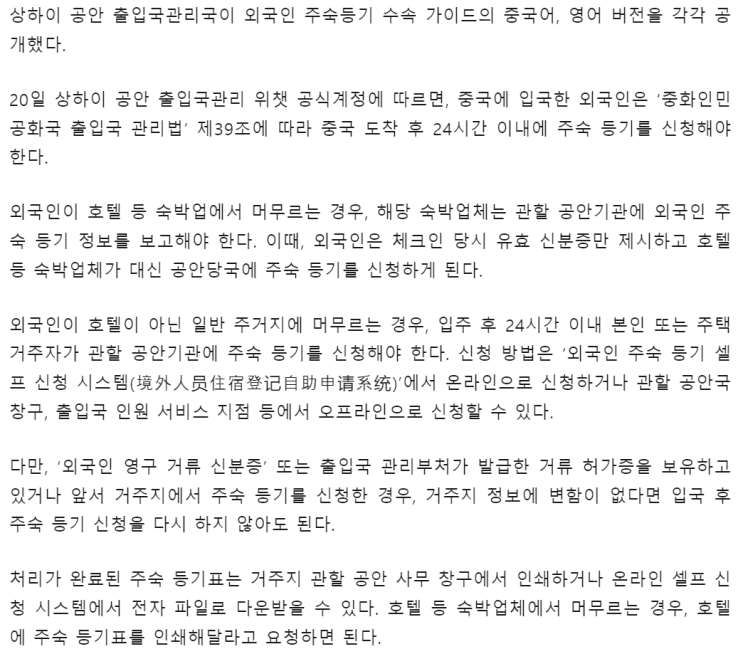 상하이 공안 출입국관리국이 외국인 주숙등기 수속 가이드의 중국어, 영어 버전을 각각 공개했다.

20일 상하이 공안 출입국관리 위챗 공식계정에 따르면, 중국에 입국한 외국인은 '중화인민공화국 출입국 관리법' 제39조에 따라 중국 도착 후 24시간 이내에 주숙 등기를 신청해야 한다.

외국인이 호텔 등 숙박업에서 머무르는 경우, 해당 숙박업체는 관할 공안기관에 외국인 주숙 등기 정보를 보고해야 한다. 이때, 외국인은 체크인 당시 유효 신분증만 제시하고 호텔 등 숙박업체가 대신 공안당국에 주숙 등기를 신청하게 된다.

외국인이 호텔이 아닌 일반 주거지에 머무르는 경우, 입주 후 24시간 이내 본인 또는 주택 거주자가 관할 공안기관에 주숙 등기를 신청해야 한다. 신청 방법은 '외국인 주숙 등기 셀프 신청 시스템(境外人员住宿登记自助申请系统)'에서 온라인으로 신청하거나 관할 공안국 창구, 출입국 인원 서비스 지점 등에서 오프라인으로 신청할 수 있다.

다만, '외국인 영구 거류 신분증' 또는 출입국 관리부처가 발급한 거류 허가증을 보유하고 있거나 앞서 거주지에서 주숙 등기를 신청한 경우, 거주지 정보에 변함이 없다면 입국 후 주숙 등기 신청을 다시 하지 않아도 된다.

처리가 완료된 주숙 등기표는 거주지 관할 공안 사무 창구에서 인쇄하거나 온라인 셀프 신청 시스템에서 전자 파일로 다운받을 수 있다. 호텔 등 숙박업체에서 머무르는 경우, 호텔에 주숙 등기표를 인쇄해달라고 요청하면 된다.